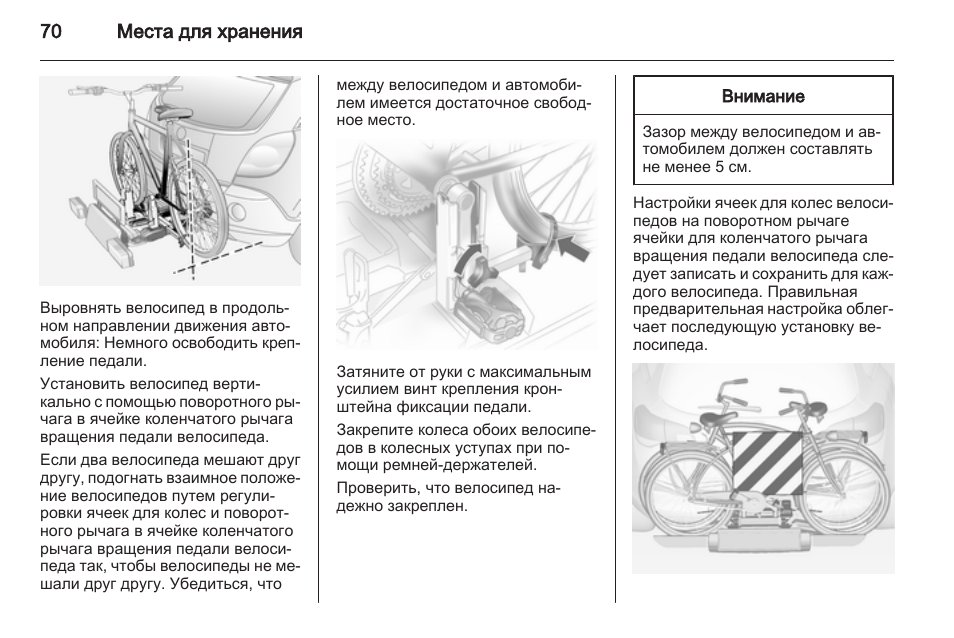 70 Места для хранения

Выровнять велосипед в продольном направлении движения автомобиля: Немного освободить крепление педали.

Установить велосипед вертикально с помощью поворотного рычага в ячейке коленчатого рычага вращения педали велосипеда.

Если два велосипеда мешают друг другу, подогнать взаимное положение велосипедов путем регулировки ячеек для колес и поворотного рычага в ячейке коленчатого рычага вращения педали велосипеда так, чтобы велосипеды не мешали друг другу. Убедиться, что между велосипедом и автомобилем имеется достаточное свободное место.

Затяните от руки с максимальным усилием винт крепления кронштейна фиксации педали.

Закрепите колеса обоих велосипедов в колесных уступах при помощи ремней-держателей.

Проверить, что велосипед надежно закреплен.

Внимание

Зазор между велосипедом и автомобилем должен составлять не менее 5 см.

Настройки ячеек для колес велосипедов на поворотном рычаге ячейки для коленчатого рычага вращения педали велосипеда следует записать и сохранить для каждого велосипеда. Правильная предварительная настройка облегчает последующую установку велосипеда.